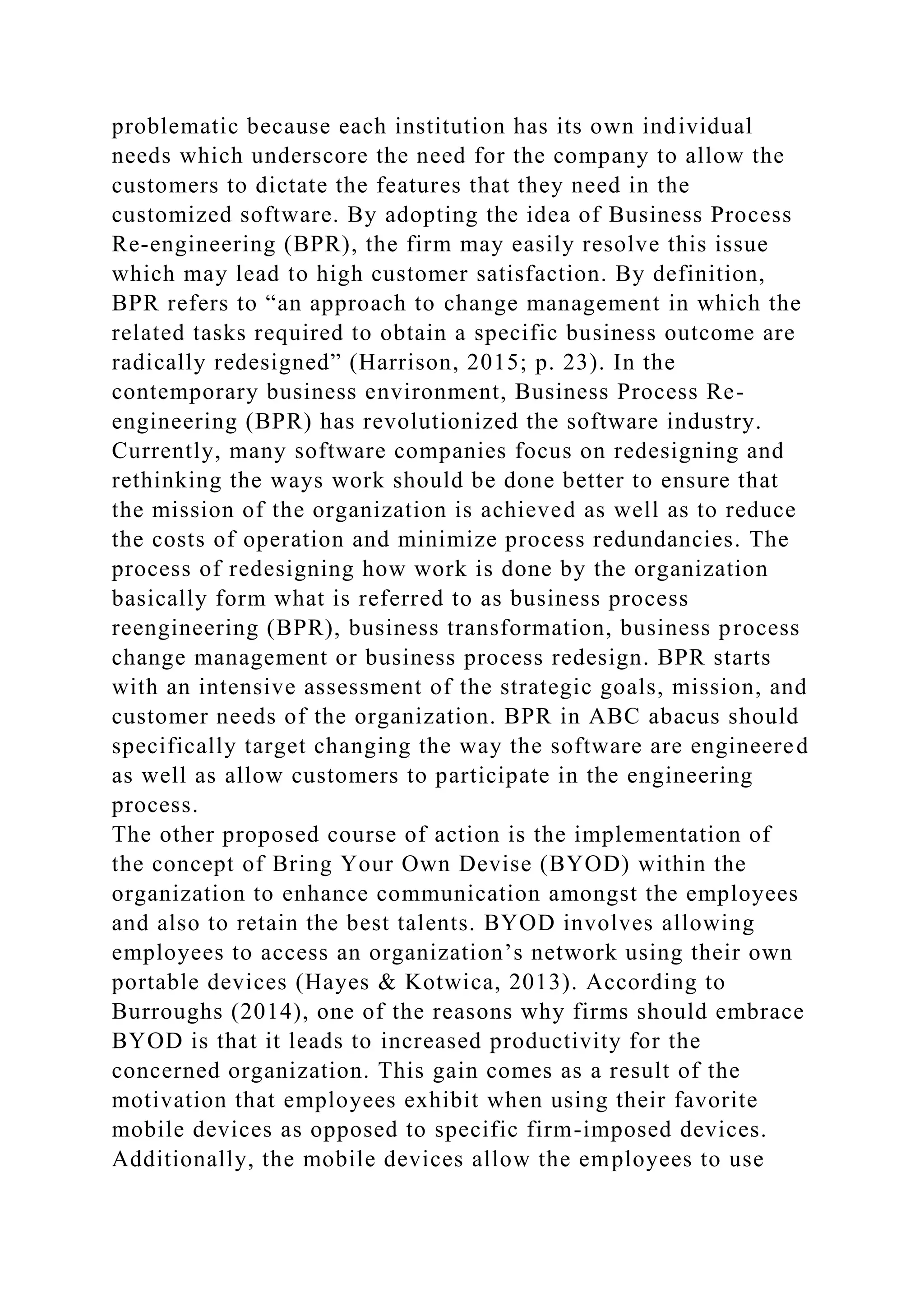 problematic because each institution has its own individual needs which underscore the need for the company to allow the customers to dictate the features that they need in the customized software. By adopting the idea of Business Process Re-engineering (BPR), the firm may easily resolve this issue which may lead to high customer satisfaction. By definition, BPR refers to “an approach to change management in which the related tasks required to obtain a specific business outcome are radically redesigned” (Harrison, 2015; p. 23). In the contemporary business environment, Business Process Re-engineering (BPR) has revolutionized the software industry. Currently, many software companies focus on redesigning and rethinking the ways work should be done better to ensure that the mission of the organization is achieved as well as to reduce the costs of operation and minimize process redundancies. The process of redesigning how work is done by the organization basically form what is referred to as business process reengineering (BPR), business transformation, business process change management or business process redesign. BPR starts with an intensive assessment of the strategic goals, mission, and customer needs of the organization. BPR in ABC abacus should specifically target changing the way the software are engineered as well as allow customers to participate in the engineering process.
The other proposed course of action is the implementation of the concept of Bring Your Own Devise (BYOD) within the organization to enhance communication amongst the employees and also to retain the best talents. BYOD involves allowing employees to access an organization’s network using their own portable devices (Hayes & Kotwica, 2013). According to Burroughs (2014), one of the reasons why firms should embrace BYOD is that it leads to increased productivity for the concerned organization. This gain comes as a result of the motivation that employees exhibit when using their favorite mobile devices as opposed to specific firm-imposed devices. Additionally, the mobile devices allow the employees to use